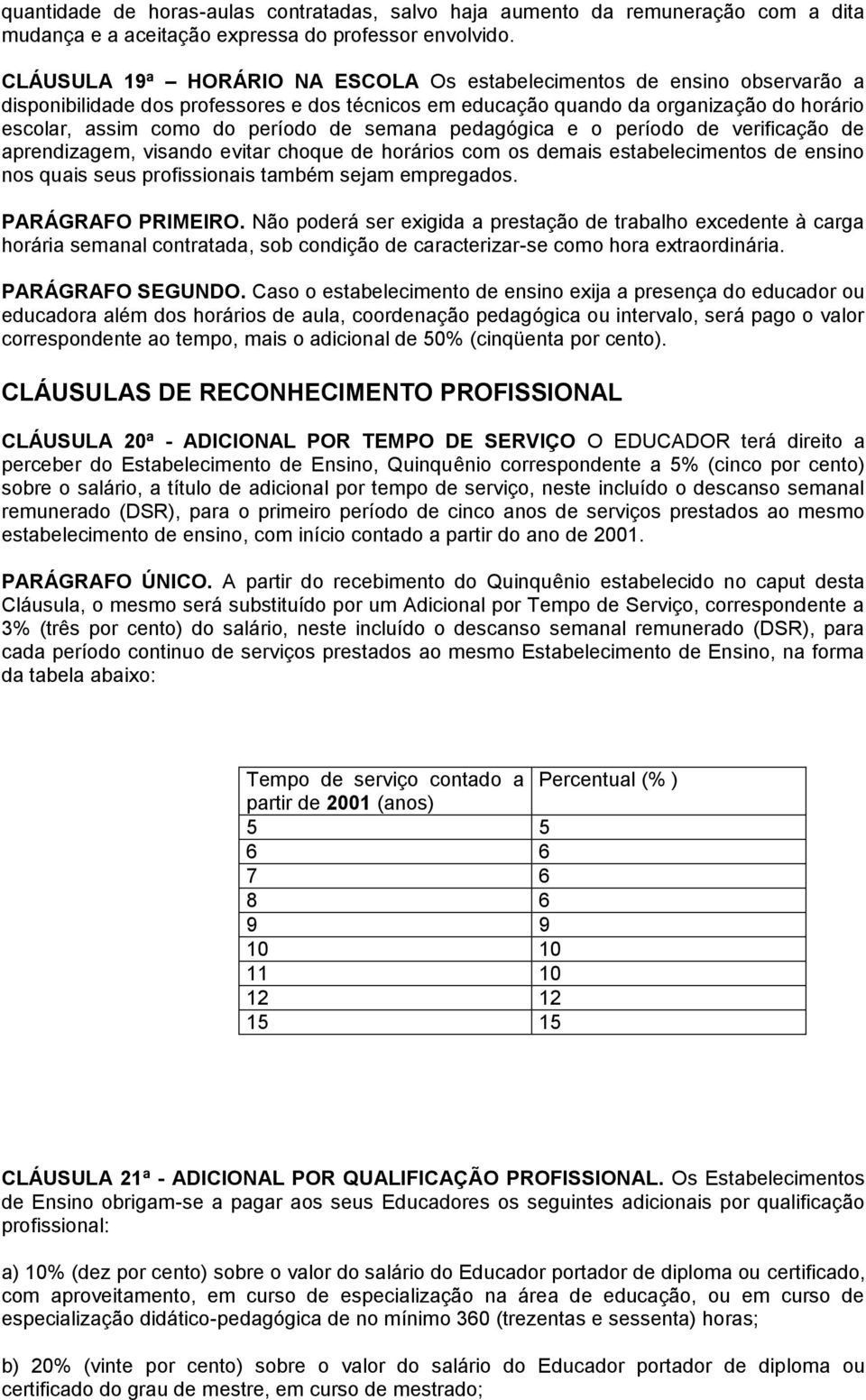 quantidade de horas-aulas contratadas, salvo haja aumento da remuneração com a dita mudança e a aceitação expressa do professor envolvido.

CLÁUSULA 19ª – HORÁRIO NA ESCOLA Os estabelecimentos de ensino observarão a disponibilidade dos professores e dos técnicos em educação quando da organização do horário escolar, assim como do período de semana pedagógica e o período de verificação de aprendizagem, visando evitar choque de horários com os demais estabelecimentos de ensino nos quais seus profissionais também sejam empregados.

PARÁGRAFO PRIMEIRO. Não poderá ser exigida a prestação de trabalho excedente à carga horária semanal contratada, sob condição de caracterizar-se como hora extraordinária.

PARÁGRAFO SEGUNDO. Caso o estabelecimento de ensino exija a presença do educador ou educadora além dos horários de aula, coordenação pedagógica ou intervalo, será pago o valor correspondente ao tempo, mais o adicional de 50% (cinqüenta por cento).

CLÁUSULAS DE RECONHECIMENTO PROFISSIONAL

CLÁUSULA 20ª - ADICIONAL POR TEMPO DE SERVIÇO O EDUCADOR terá direito a perceber do Estabelecimento de Ensino, Quinquênio correspondente a 5% (cinco por cento) sobre o salário, a título de adicional por tempo de serviço, neste incluído o descanso semanal remunerado (DSR), para o primeiro período de cinco anos de serviços prestados ao mesmo estabelecimento de ensino, com início contado a partir do ano de 2001.

PARÁGRAFO ÚNICO. A partir do recebimento do Quinquênio estabelecido no caput desta Cláusula, o mesmo será substituído por um Adicional por Tempo de Serviço, correspondente a 3% (três por cento) do salário, neste incluído o descanso semanal remunerado (DSR), para cada período continuo de serviços prestados ao mesmo Estabelecimento de Ensino, na forma da tabela abaixo:

| Tempo de serviço contado a partir de 2001 (anos) | Percentual (% ) |
|---|---|
| 5 | 5 |
| 6 | 6 |
| 7 | 6 |
| 8 | 6 |
| 9 | 9 |
| 10 | 10 |
| 11 | 10 |
| 12 | 12 |
| 15 | 15 |

CLÁUSULA 21ª - ADICIONAL POR QUALIFICAÇÃO PROFISSIONAL. Os Estabelecimentos de Ensino obrigam-se a pagar aos seus Educadores os seguintes adicionais por qualificação profissional:

a) 10% (dez por cento) sobre o valor do salário do Educador portador de diploma ou certificado, com aproveitamento, em curso de especialização na área de educação, ou em curso de especialização didático-pedagógica de no mínimo 360 (trezentas e sessenta) horas;

b) 20% (vinte por cento) sobre o valor do salário do Educador portador de diploma ou certificado do grau de mestre, em curso de mestrado;